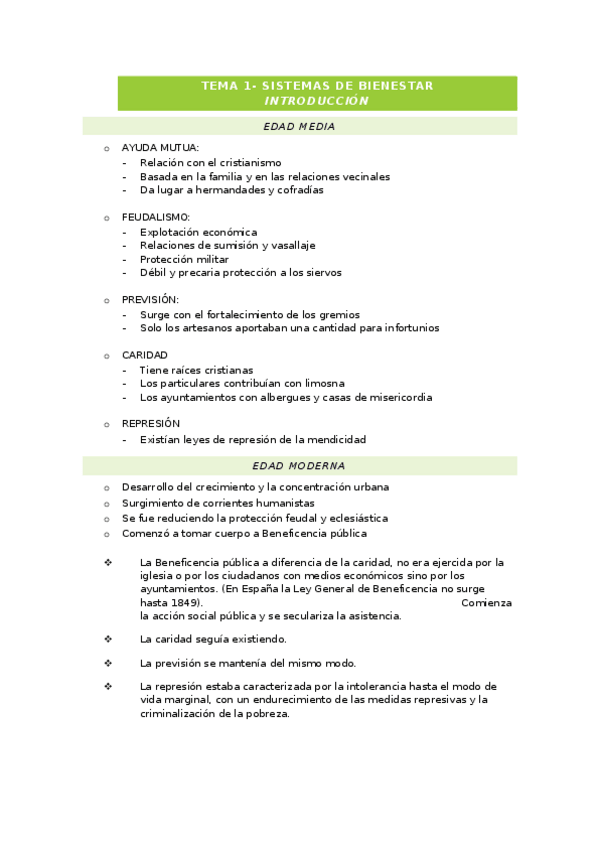 TEMA 1- SISTEMAS DE BIENESTAR
INTRODUCCIÓN

EDAD MEDIA

o AYUDA MUTUA:
- Relación con el cristianismo
- Basada en la familia y en las relaciones vecinales
- Da lugar a hermandades y cofradías

o FEUDALISMO:
- Explotación económica
- Relaciones de sumisión y vasallaje
- Protección militar
- Débil y precaria protección a los siervos

o PREVISIÓN:
- Surge con el fortalecimiento de los gremios
- Solo los artesanos aportaban una cantidad para infortunios

o CARIDAD
- Tiene raíces cristianas
- Los particulares contribuían con limosna
- Los ayuntamientos con albergues y casas de misericordia

o REPRESIÓN
- Existían leyes de represión de la mendicidad

EDAD MODERNA

o Desarrollo del crecimiento y la concentración urbana
o Surgimiento de corrientes humanistas
o Se fue reduciendo la protección feudal y eclesiástica
o Comenzó a tomar cuerpo a Beneficencia pública

❖ La Beneficencia pública a diferencia de la caridad, no era ejercida por la iglesia o por los ciudadanos con medios económicos sino por los ayuntamientos. (En España la Ley General de Beneficencia no surge hasta 1849). Comienza la acción social pública y se seculariza la asistencia.

❖ La caridad seguía existiendo.

❖ La previsión se mantenía del mismo modo.

❖ La represión estaba caracterizada por la intolerancia hasta el modo de vida marginal, con un endurecimiento de las medidas represivas y la criminalización de la pobreza.